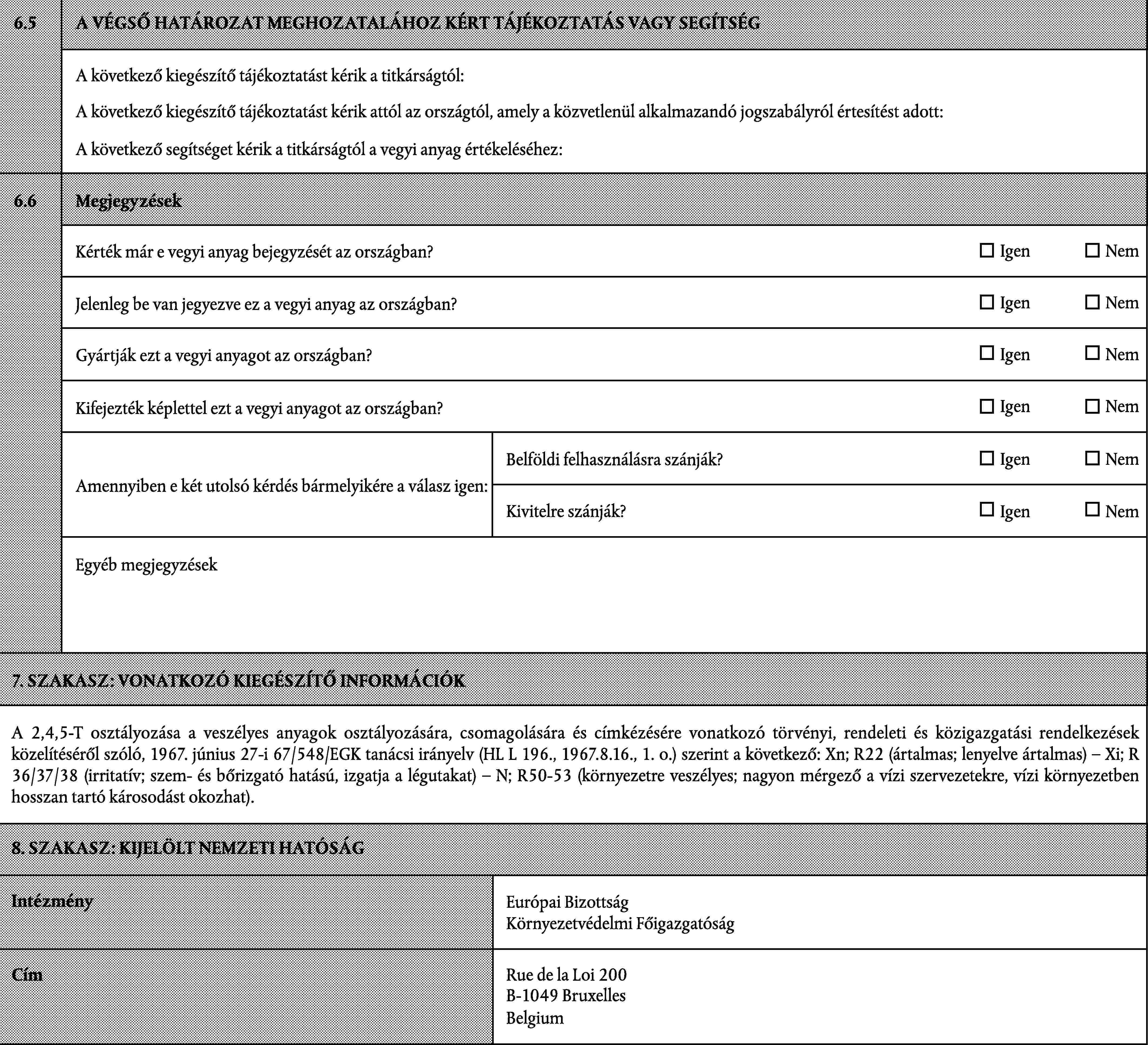 6.5 A VÉGSŐ HATÁROZAT MEGHOZATALÁHOZ KÉRT TÁJÉKOZTATÁS VAGY SEGÍTSÉG

A következő kiegészítő tájékoztatást kérik a titkárságtól:

A következő kiegészítő tájékoztatást kérik attól az országtól, amely a közvetlenül alkalmazandó jogszabályról értesítést adott:

A következő segítséget kérik a titkárságtól a vegyi anyag értékeléséhez:

6.6 Megjegyzések

Kérték már e vegyi anyag bejegyzését az országban? ☐ Igen ☐ Nem

Jelenleg be van jegyezve ez a vegyi anyag az országban? ☐ Igen ☐ Nem

Gyártják ezt a vegyi anyagot az országban? ☐ Igen ☐ Nem

Kifejezték képlettel ezt a vegyi anyagot az országban? ☐ Igen ☐ Nem

Amennyiben e két utolsó kérdés bármelyikére a válasz igen: Belföldi felhasználásra szánják? ☐ Igen ☐ Nem

Kivitelre szánják? ☐ Igen ☐ Nem

Egyéb megjegyzések

7. SZAKASZ: VONATKOZÓ KIEGÉSZÍTŐ INFORMÁCIÓK

A 2,4,5-T osztályozása a veszélyes anyagok osztályozására, csomagolására és címkézésére vonatkozó törvényi, rendeleti és közigazgatási rendelkezések közelítéséről szóló, 1967. június 27-i 67/548/EGK tanácsi irányelv (HL L 196., 1967.8.16., 1. o.) szerint a következő: Xn; R22 (ártalmas; lenyelve ártalmas) – Xi; R 36/37/38 (irritatív; szem- és bőrizgató hatású, izgatja a légutakat) – N; R50-53 (környezetre veszélyes; nagyon mérgező a vízi szervezetekre, vízi környezetben hosszan tartó károsodást okozhat).

8. SZAKASZ: KIJELÖLT NEMZETI HATÓSÁG

| Intézmény | Európai Bizottság Környezetvédelmi Főigazgatóság |
|---|---|
| Cím | Rue de la Loi 200 B-1049 Bruxelles Belgium |